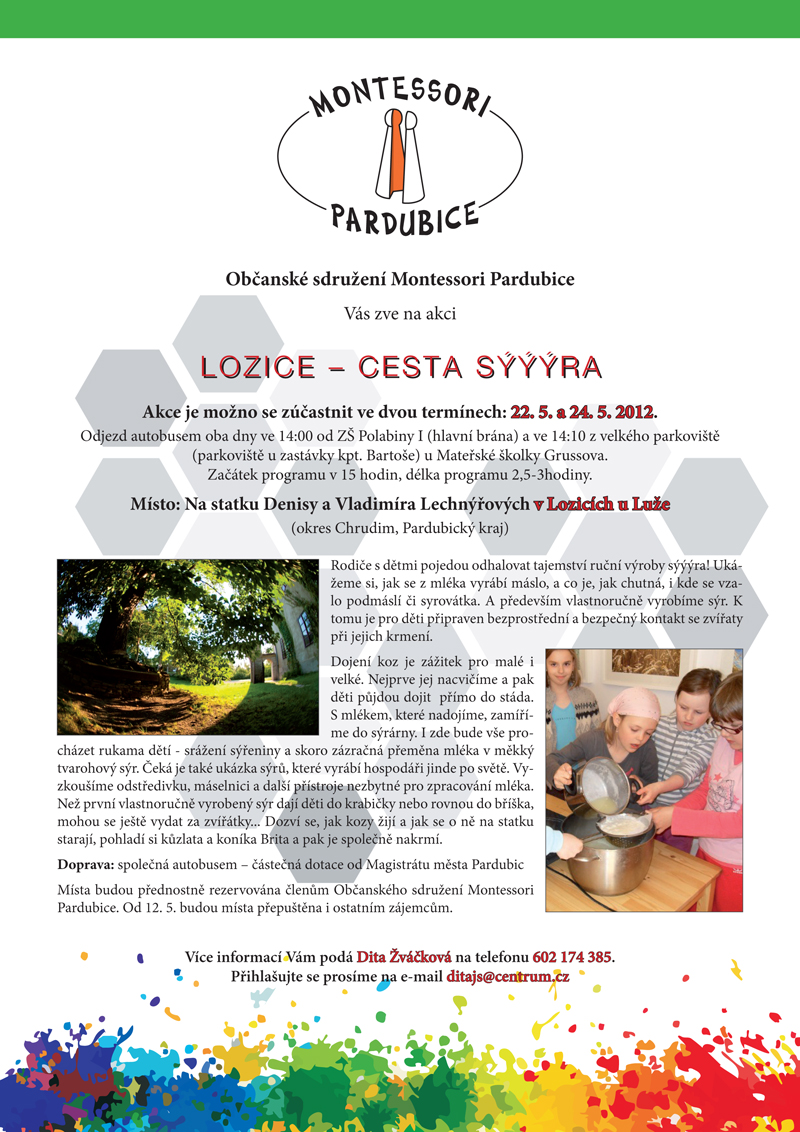 MONTESSORI
PARDUBICE

Občanské sdružení Montessori Pardubice

Vás zve na akci

LOZICE – CESTA SÝÝÝRA

Akce je možno se zúčastnit ve dvou termínech: 22. 5. a 24. 5. 2012.
Odjezd autobusem oba dny ve 14:00 od ZŠ Polabiny I (hlavní brána) a ve 14:10 z velkého parkoviště (parkoviště u zastávky kpt. Bartoše) u Mateřské školky Grussova.
Začátek programu v 15 hodin, délka programu 2,5-3hodiny.

Místo: Na statku Denisy a Vladimíra Lechnýřových v Lozicích u Luže
(okres Chrudim, Pardubický kraj)

Rodiče s dětmi pojedou odhalovat tajemství ruční výroby sýýýra! Ukážeme si, jak se z mléka vyrábí máslo, a co je, jak chutná, i kde se vzalo podmáslí či syrovátka. A především vlastnoručně vyrobíme sýr. K tomu je pro děti připraven bezprostřední a bezpečný kontakt se zvířaty při jejich krmení.

Dojení koz je zážitek pro malé i velké. Nejprve jej nacvičíme a pak děti půjdou dojit přímo do stáda. S mlékem, které nadojíme, zamíříme do sýrárny. I zde bude vše procházet rukama dětí - srážení sýřeniny a skoro zázračná přeměna mléka v měkký tvarohový sýr. Čeká je také ukázka sýrů, které vyrábí hospodáři jinde po světě. Vyzkoušíme odstředivku, máselnici a další přístroje nezbytné pro zpracování mléka. Než první vlastnoručně vyrobený sýr dají děti do krabičky nebo rovnou do bříška, mohou se ještě vydat za zvířátky... Dozví se, jak kozy žijí a jak se o ně na statku starají, pohladí si kůzlata a koníka Brita a pak je společně nakrmí.

Doprava: společná autobusem – částečná dotace od Magistrátu města Pardubic

Místa budou přednostně rezervována členům Občanského sdružení Montessori Pardubice. Od 12. 5. budou místa přepuštěna i ostatním zájemcům.

Více informací Vám podá Dita Žváčková na telefonu 602 174 385.
Přihlašujte se prosíme na e-mail ditajs@centrum.cz